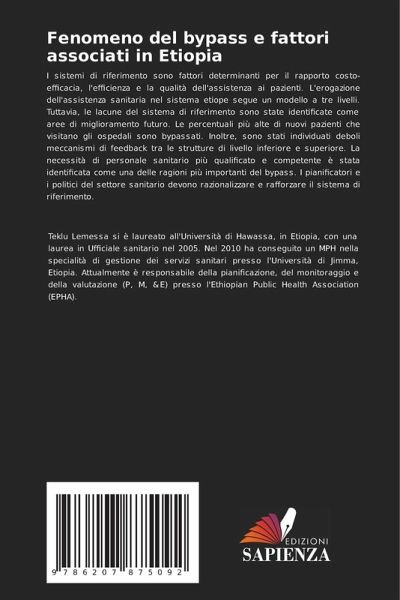 Fenomeno del bypass e fattori associati in Etiopia

I sistemi di riferimento sono fattori determinanti per il rapporto costo-efficacia, l'efficienza e la qualità dell'assistenza ai pazienti. L'erogazione dell'assistenza sanitaria nel sistema etiope segue un modello a tre livelli. Tuttavia, le lacune del sistema di riferimento sono state identificate come aree di miglioramento futuro. Le percentuali più alte di nuovi pazienti che visitano gli ospedali sono bypassati. Inoltre, sono stati individuati deboli meccanismi di feedback tra le strutture di livello inferiore e superiore. La necessità di personale sanitario più qualificato e competente è stata identificata come una delle ragioni più importanti del bypass. I pianificatori e i politici del settore sanitario devono razionalizzare e rafforzare il sistema di riferimento.

Teklu Lemessa si è laureato all'Università di Hawassa, in Etiopia, con una laurea in Ufficiale sanitario nel 2005. Nel 2010 ha conseguito un MPH nella specialità di gestione dei servizi sanitari presso l'Università di Jimma, Etiopia. Attualmente è responsabile della pianificazione, del monitoraggio e della valutazione (P, M, &E) presso l'Ethiopian Public Health Association (EPHA).

9 786207 875092

EDIZIONI
SAPIENZA